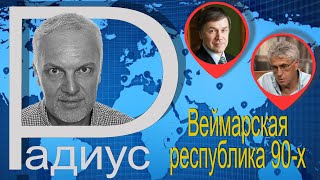 Радиус

Веймарская республика 90-х